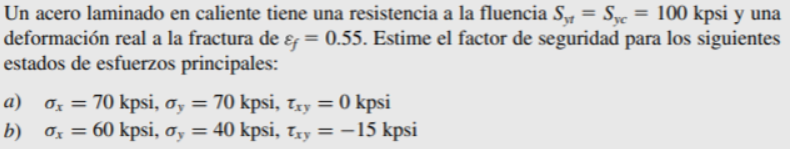 Un acero laminado en caliente tiene una resistencia a la fluencia $S_{yt} = S_{yc} = 100$ kpsi y una deformación real a la fractura de $\varepsilon_f = 0.55$. Estime el factor de seguridad para los siguientes estados de esfuerzos principales:

a) $\sigma_x = 70$ kpsi, $\sigma_y = 70$ kpsi, $\tau_{xy} = 0$ kpsi
b) $\sigma_x = 60$ kpsi, $\sigma_y = 40$ kpsi, $\tau_{xy} = -15$ kpsi